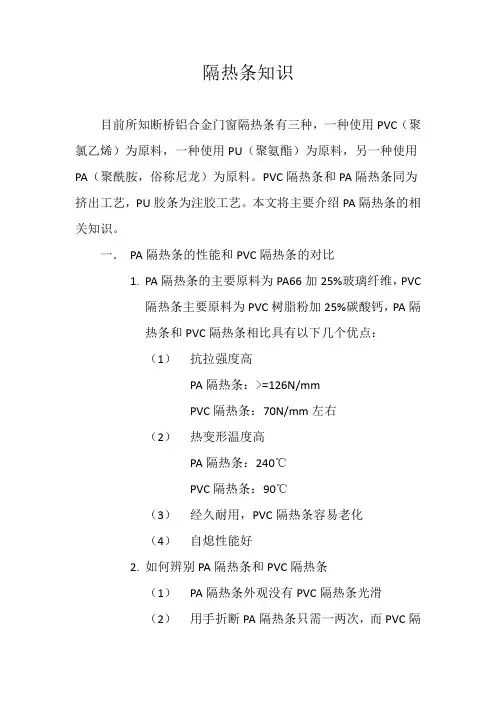 隔热条知识

目前所知断桥铝合金门窗隔热条有三种，一种使用 PVC（聚氯乙烯）为原料，一种使用 PU（聚氨酯）为原料，另一种使用 PA（聚酰胺，俗称尼龙）为原料。PVC 隔热条和 PA 隔热条同为挤出工艺，PU 胶条为注胶工艺。本文将主要介绍 PA 隔热条的相关知识。

一. PA 隔热条的性能和 PVC 隔热条的对比

1. PA 隔热条的主要原料为 PA66 加 25%玻璃纤维，PVC 隔热条主要原料为 PVC 树脂粉加 25%碳酸钙，PA 隔热条和 PVC 隔热条相比具有以下几个优点：

（1） 抗拉强度高

PA 隔热条：>=126N/mm

PVC 隔热条：70N/mm 左右

（2） 热变形温度高

PA 隔热条：240℃

PVC 隔热条：90℃

（3） 经久耐用，PVC 隔热条容易老化

（4） 自熄性能好

2. 如何辨别 PA 隔热条和 PVC 隔热条

（1） PA 隔热条外观没有 PVC 隔热条光滑

（2） 用手折断 PA 隔热条只需一两次，而 PVC 隔